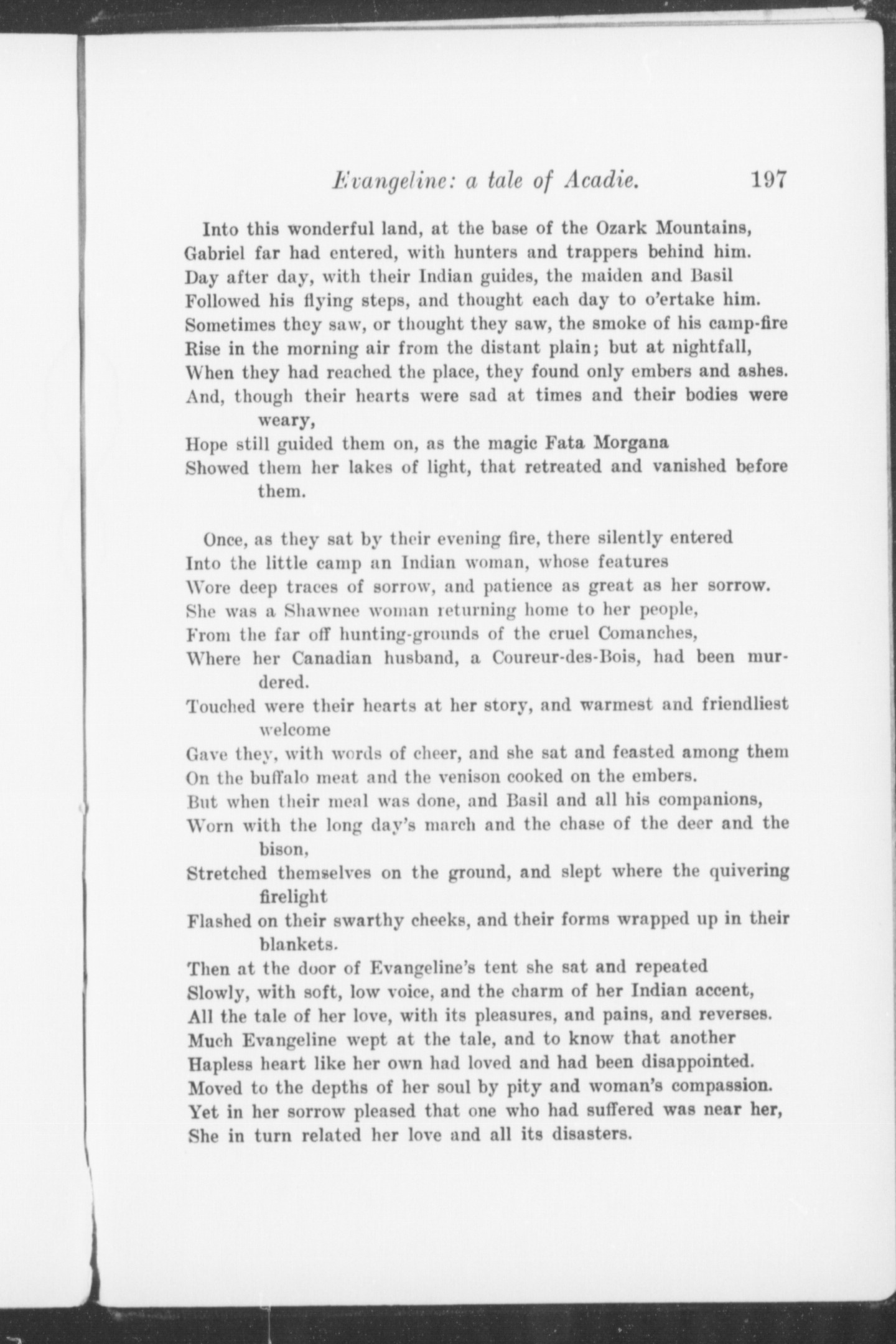 Evangeline: a tale of Acadie. 197

Into this wonderful land, at the base of the Ozark Mountains,
Gabriel far had entered, with hunters and trappers behind him.
Day after day, with their Indian guides, the maiden and Basil
Followed his flying steps, and thought each day to o'ertake him.
Sometimes they saw, or thought they saw, the smoke of his camp-fire
Rise in the morning air from the distant plain; but at nightfall,
When they had reached the place, they found only embers and ashes.
And, though their hearts were sad at times and their bodies were weary,
Hope still guided them on, as the magic Fata Morgana
Showed them her lakes of light, that retreated and vanished before them.

Once, as they sat by their evening fire, there silently entered
Into the little camp an Indian woman, whose features
Wore deep traces of sorrow, and patience as great as her sorrow.
She was a Shawnee woman returning home to her people,
From the far off hunting-grounds of the cruel Comanches,
Where her Canadian husband, a Coureur-des-Bois, had been murdered.
Touched were their hearts at her story, and warmest and friendliest welcome
Gave they, with words of cheer, and she sat and feasted among them
On the buffalo meat and the venison cooked on the embers.
But when their meal was done, and Basil and all his companions,
Worn with the long day's march and the chase of the deer and the bison,
Stretched themselves on the ground, and slept where the quivering firelight
Flashed on their swarthy cheeks, and their forms wrapped up in their blankets.
Then at the door of Evangeline's tent she sat and repeated
Slowly, with soft, low voice, and the charm of her Indian accent,
All the tale of her love, with its pleasures, and pains, and reverses.
Much Evangeline wept at the tale, and to know that another
Hapless heart like her own had loved and had been disappointed.
Moved to the depths of her soul by pity and woman's compassion.
Yet in her sorrow pleased that one who had suffered was near her,
She in turn related her love and all its disasters.